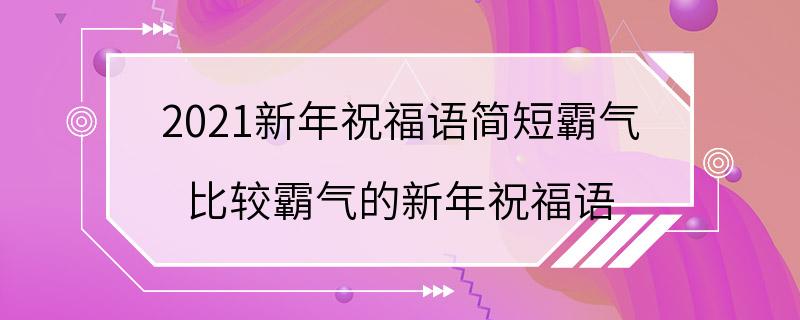 2021新年祝福语简短霸气
比较霸气的新年祝福语